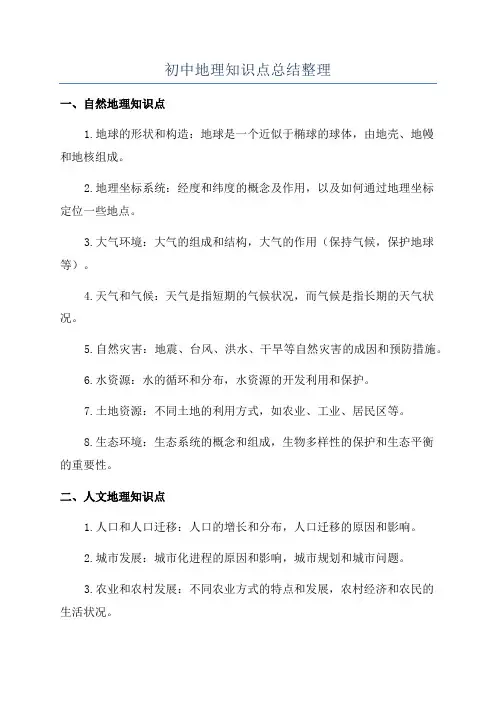 初中地理知识点总结整理

一、自然地理知识点

1.地球的形状和构造：地球是一个近似于椭球的球体，由地壳、地幔和地核组成。

2.地理坐标系统：经度和纬度的概念及作用，以及如何通过地理坐标定位一些地点。

3.大气环境：大气的组成和结构，大气的作用（保持气候，保护地球等）。

4.天气和气候：天气是指短期的气候状况，而气候是指长期的天气状况。

5.自然灾害：地震、台风、洪水、干旱等自然灾害的成因和预防措施。

6.水资源：水的循环和分布，水资源的开发利用和保护。

7.土地资源：不同土地的利用方式，如农业、工业、居民区等。

8.生态环境：生态系统的概念和组成，生物多样性的保护和生态平衡的重要性。

二、人文地理知识点

1.人口和人口迁移：人口的增长和分布，人口迁移的原因和影响。

2.城市发展：城市化进程的原因和影响，城市规划和城市问题。

3.农业和农村发展：不同农业方式的特点和发展，农村经济和农民的生活状况。